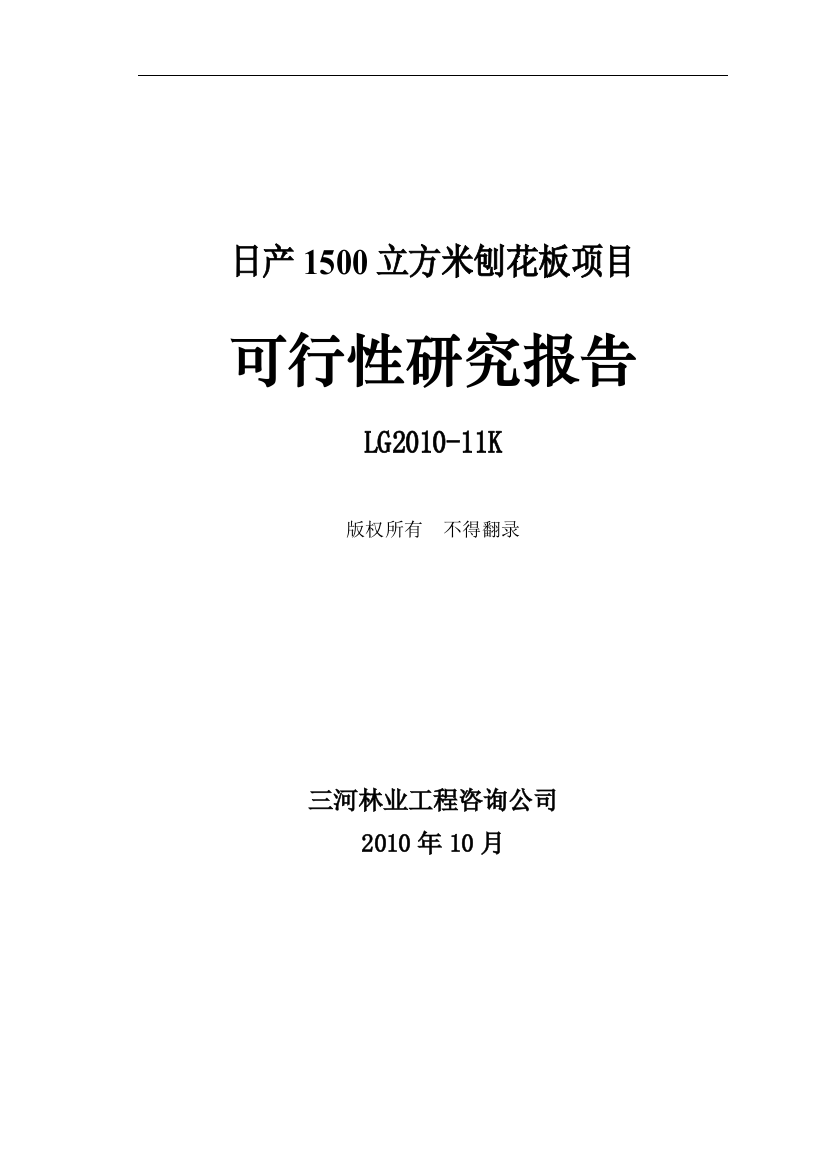 日产 1500 立方米刨花板项目

可行性研究报告

LG2010-11K

版权所有　不得翻录

三河林业工程咨询公司

2010 年 10 月